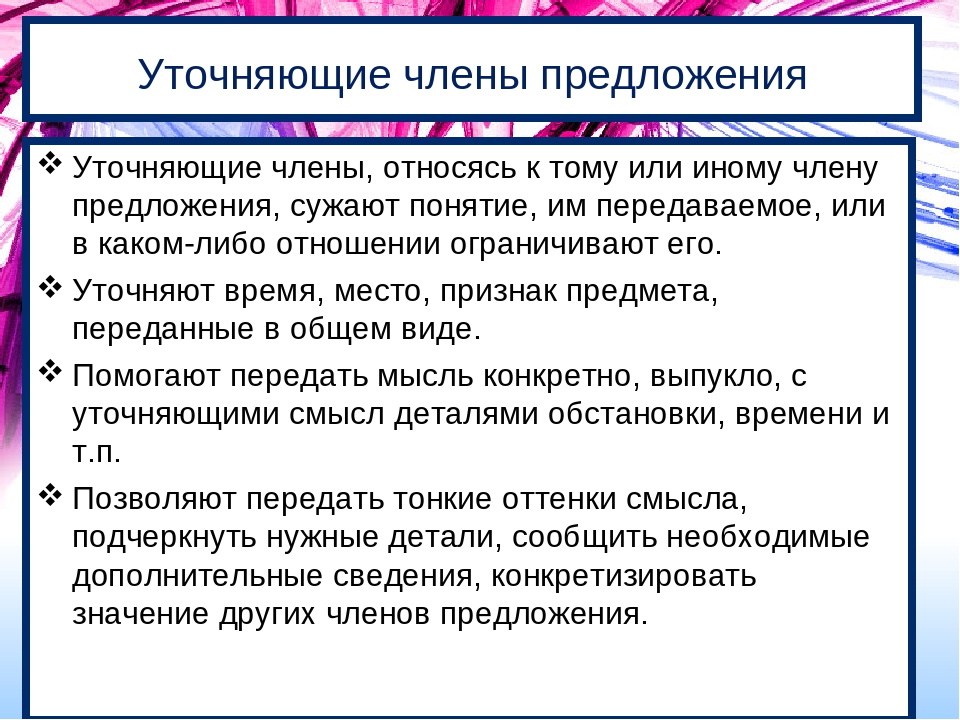 Уточняющие члены предложения

❖ Уточняющие члены, относясь к тому или иному члену предложения, сужают понятие, им передаваемое, или в каком-либо отношении ограничивают его.

❖ Уточняют время, место, признак предмета, переданные в общем виде.

❖ Помогают передать мысль конкретно, выпукло, с уточняющими смысл деталями обстановки, времени и т.п.

❖ Позволяют передать тонкие оттенки смысла, подчеркнуть нужные детали, сообщить необходимые дополнительные сведения, конкретизировать значение других членов предложения.